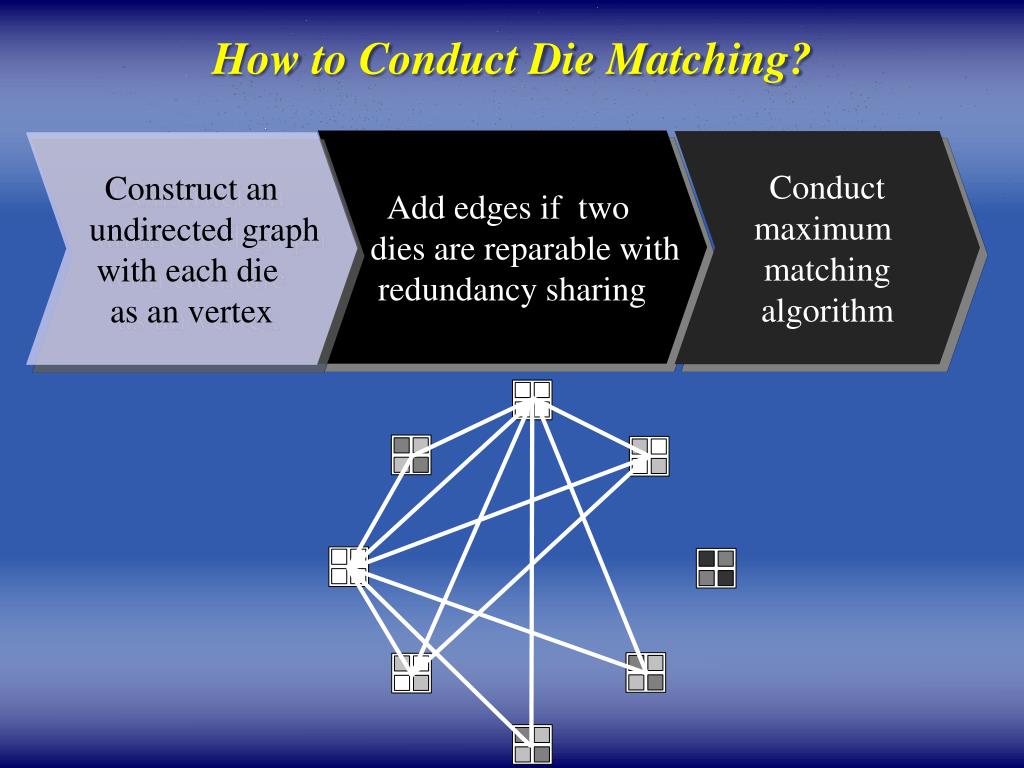 How to Conduct Die Matching?

Construct an undirected graph with each die as an vertex

Add edges if two dies are reparable with redundancy sharing

Conduct maximum matching algorithm